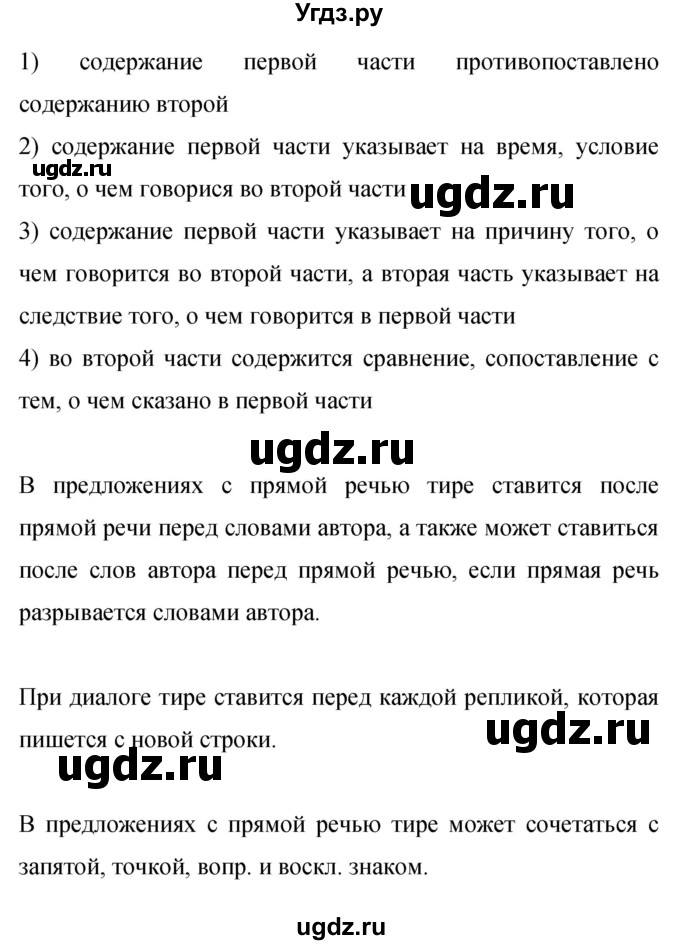 Угдз.ру

1) содержание первой части противопоставлено содержанию второй

2) содержание первой части указывает на время, условие того, о чем говорися во второй части

ugdz.ru

ugdz.ru

3) содержание первой части указывает на причину того, о чем говорится во второй части, а вторая часть указывает на следствие того, о чем говорится в первой части

4) во второй части содержится сравнение, сопоставление с тем, о чем сказано в первой части

ugdz.ru

В предложениях с прямой речью тире ставится после прямой речи перед словами автора, а также может ставиться после слов автора перед прямой речью, если прямая речь разрывается словами автора.

При диалоге тире ставится перед каждой репликой, которая пишется с новой строки.

ugdz.ru

ugdz.ru

В предложениях с прямой речью тире может сочетаться с запятой, точкой, вопр. и воскл. знаком.

ugdz.ru